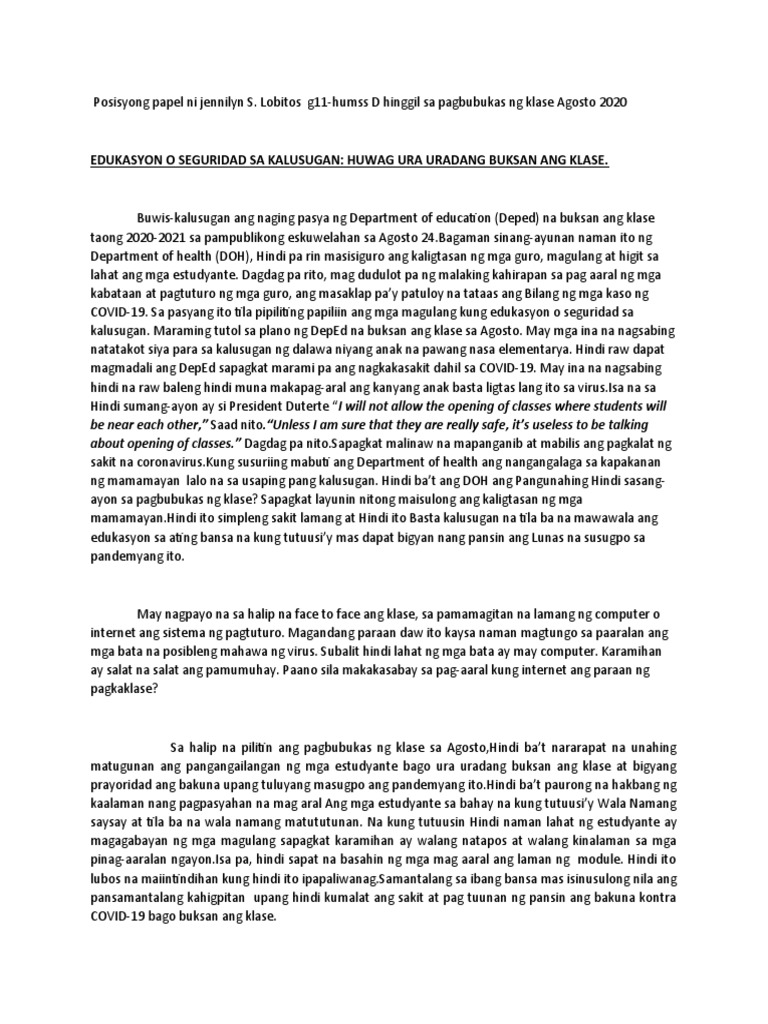 Posisyong papel ni jennilyn S. Lobitos g11-humss D hinggil sa pagbubukas ng klase Agosto 2020

EDUKASYON O SEGURIDAD SA KALUSUGAN: HUWAG URA URADANG BUKSAN ANG KLASE.

Buwis-kalusugan ang naging pasya ng Department of education (Deped) na buksan ang klase taong 2020-2021 sa pampublikong eskuwelahan sa Agosto 24.Bagaman sinang-ayunan naman ito ng Department of health (DOH), Hindi pa rin masisiguro ang kaligtasan ng mga guro, magulang at higit sa lahat ang mga estudyante. Dagdag pa rito, mag dudulot pa ng malaking kahirapan sa pag aaral ng mga kabataan at pagtuturo ng mga guro, ang masaklap pa'y patuloy na tataas ang Bilang ng mga kaso ng COVID-19. Sa pasyang ito tila pipiliting papiliin ang mga magulang kung edukasyon o seguridad sa kalusugan. Maraming tutol sa plano ng DepEd na buksan ang klase sa Agosto. May mga ina na nagsabing natatakot siya para sa kalusugan ng dalawa niyang anak na pawang nasa elementarya. Hindi raw dapat magmadali ang DepEd sapagkat marami pa ang nagkakasakit dahil sa COVID-19. May ina na nagsabing hindi na raw baleng hindi muna makapag-aral ang kanyang anak basta ligtas lang ito sa virus.Isa na sa Hindi sumang-ayon ay si President Duterte "I will not allow the opening of classes where students will be near each other," Saad nito."Unless I am sure that they are really safe, it's useless to be talking about opening of classes." Dagdag pa nito.Sapagkat malinaw na mapanganib at mabilis ang pagkalat ng sakit na coronavirus.Kung susuriing mabuti ang Department of health ang nangangalaga sa kapakanan ng mamamayan lalo na sa usaping pang kalusugan. Hindi ba't ang DOH ang Pangunahing Hindi sasang-ayon sa pagbubukas ng klase? Sapagkat layunin nitong maisulong ang kaligtasan ng mga mamamayan.Hindi ito simpleng sakit lamang at Hindi ito Basta kalusugan na tila ba na mawawala ang edukasyon sa ating bansa na kung tutuusi'y mas dapat bigyan nang pansin ang Lunas na susugpo sa pandemyang ito.

May nagpayo na sa halip na face to face ang klase, sa pamamagitan na lamang ng computer o internet ang sistema ng pagtuturo. Magandang paraan daw ito kaysa naman magtungo sa paaralan ang mga bata na posibleng mahawa ng virus. Subalit hindi lahat ng mga bata ay may computer. Karamihan ay salat na salat ang pamumuhay. Paano sila makakasabay sa pag-aaral kung internet ang paraan ng pagkaklase?

Sa halip na pilitin ang pagbubukas ng klase sa Agosto,Hindi ba't nararapat na unahing matugunan ang pangangailangan ng mga estudyante bago ura uradang buksan ang klase at bigyang prayoridad ang bakuna upang tuluyang masugpo ang pandemyang ito.Hindi ba't paurong na hakbang ng kaalaman nang pagpasyahan na mag aral Ang mga estudyante sa bahay na kung tutuusi'y Wala Namang saysay at tila ba na wala namang matututunan. Na kung tutuusin Hindi naman lahat ng estudyante ay magagabayan ng mga magulang sapagkat karamihan ay walang natapos at walang kinalaman sa mga pinag-aaralan ngayon.Isa pa, hindi sapat na basahin ng mga mag aaral ang laman ng module. Hindi ito lubos na maiintindihan kung hindi ito ipapaliwanag.Samantalang sa ibang bansa mas isinusulong nila ang pansamantalang kahigpitan upang hindi kumalat ang sakit at pag tuunan ng pansin ang bakuna kontra COVID-19 bago buksan ang klase.